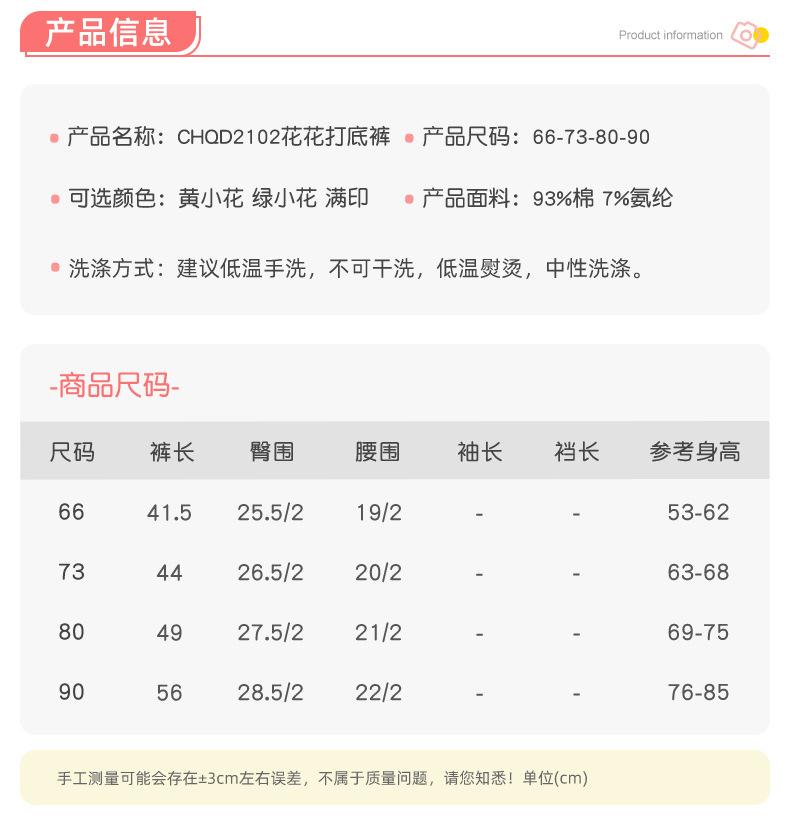 产品信息

Product information

• 产品名称：CHQD2102花花打底裤 • 产品尺码：66-73-80-90

• 可选颜色：黄小花 绿小花 满印 • 产品面料：93%棉 7%氨纶

• 洗涤方式：建议低温手洗，不可干洗，低温熨烫，中性洗涤。

-商品尺码-

| 尺码 | 裤长 | 臀围 | 腰围 | 袖长 | 裆长 | 参考身高 |
|---|---|---|---|---|---|---|
| 66 | 41.5 | 25.5/2 | 19/2 | - | - | 53-62 |
| 73 | 44 | 26.5/2 | 20/2 | - | - | 63-68 |
| 80 | 49 | 27.5/2 | 21/2 | - | - | 69-75 |
| 90 | 56 | 28.5/2 | 22/2 | - | - | 76-85 |

手工测量可能会存在±3cm左右误差，不属于质量问题，请您知悉！单位(cm)